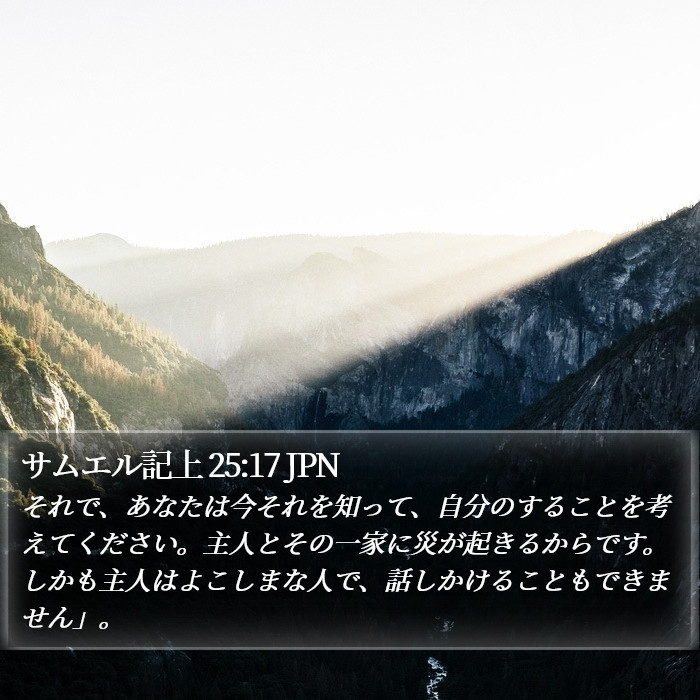 サムエル記上 25:17 JPN
それで、あなたは今それを知って、自分のすることを考えてください。主人とその一家に災が起きるからです。しかも主人はよこしまな人で、話しかけることもできません」。